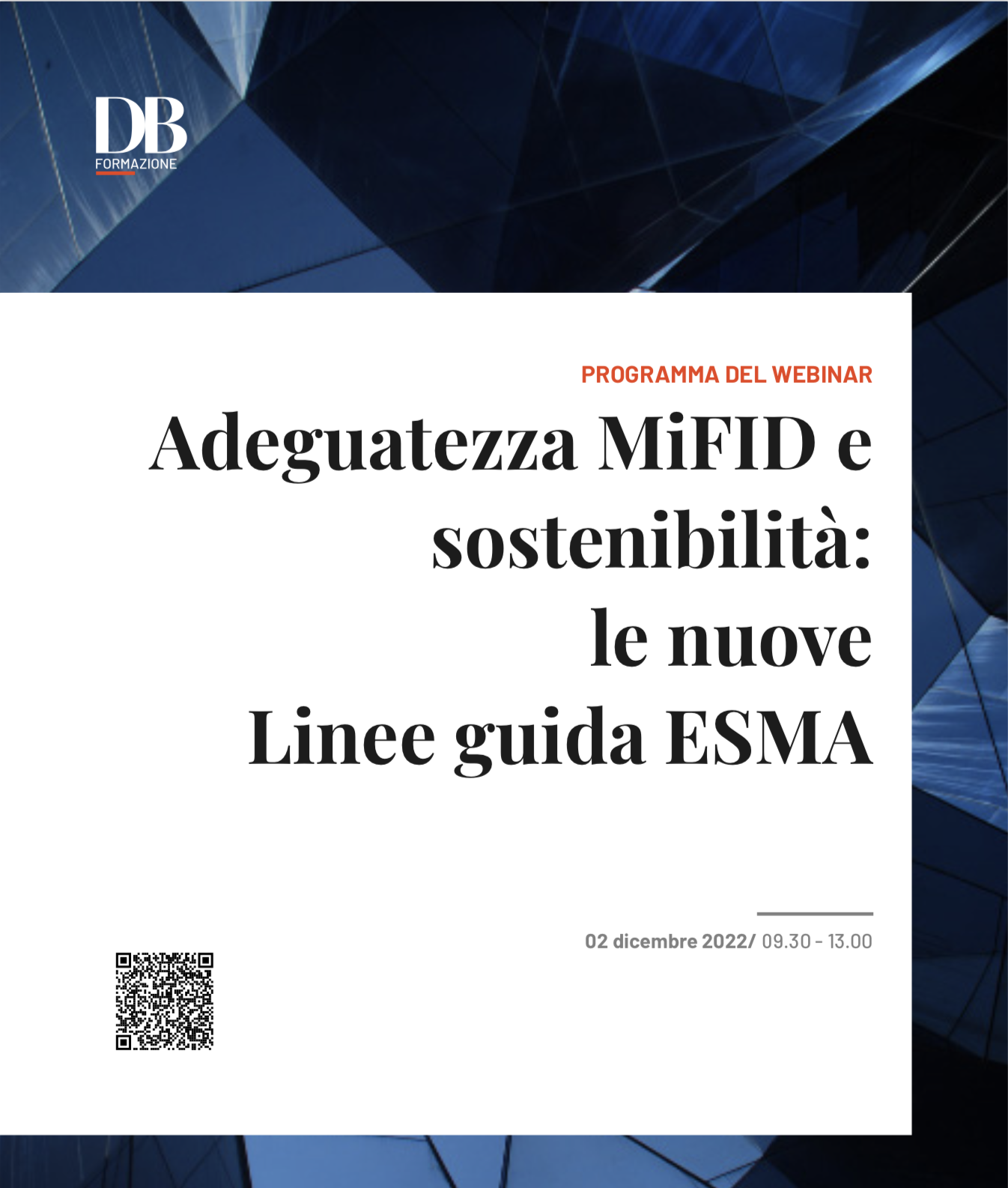 DB
FORMAZIONE

PROGRAMMA DEL WEBINAR

Adeguatezza MiFID e sostenibilità: le nuove Linee guida ESMA

02 dicembre 2022/ 09.30 - 13.00